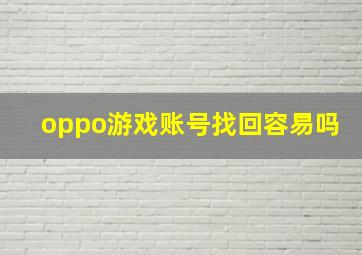 oppo游戏账号找回容易吗